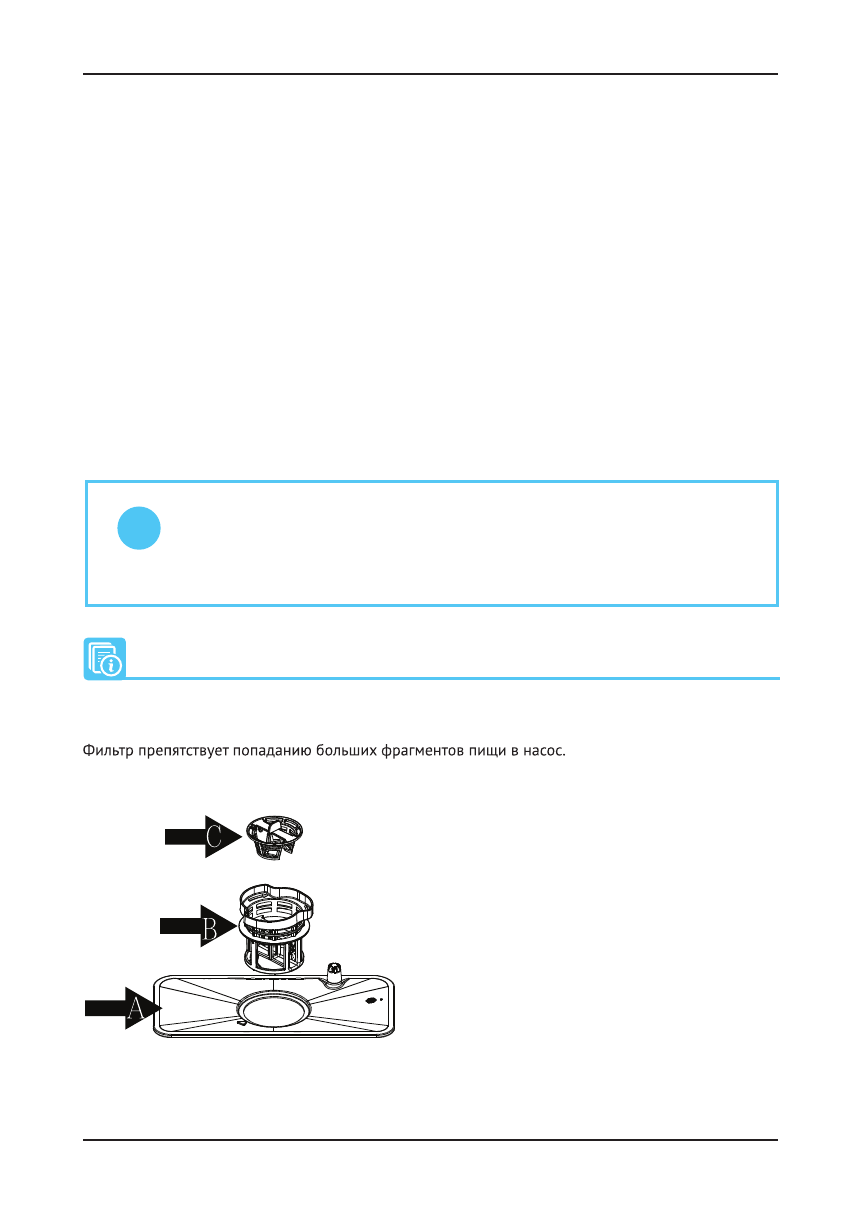 Фильтр препятствует попаданию больших фрагментов пищи в насос.

C

B

A